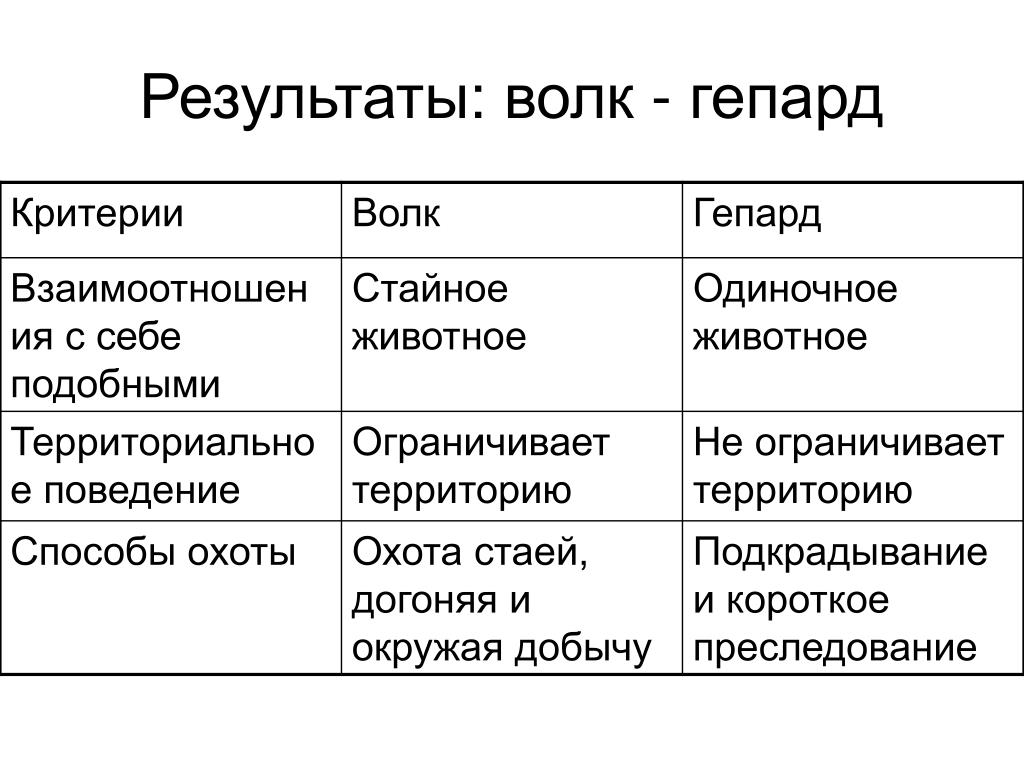 Результаты: волк - гепард

| Критерии | Волк | Гепард |
|---|---|---|
| Взаимоотношения с себе подобными | Стайное животное | Одиночное животное |
| Территориальное поведение | Ограничивает территорию | Не ограничивает территорию |
| Способы охоты | Охота стаей, догоняя и окружая добычу | Подкрадывание и короткое преследование |